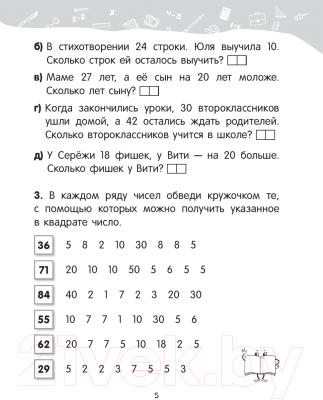 б) В стихотворении 24 строки. Юля выучила 10. Сколько строк ей осталось выучить?

в) Маме 27 лет, а её сын на 20 лет моложе. Сколько лет сыну?

г) Когда закончились уроки, 30 второклассников ушли домой, а 42 остались ждать родителей. Сколько второклассников учится в школе?

д) У Серёжи 18 фишек, у Вити — на 20 больше. Сколько фишек у Вити?

3. В каждом ряду чисел обведи кружочком те, с помощью которых можно получить указанное в квадрате число.

36 5 8 2 10 30 8 8 5

71 20 10 10 50 5 6 5 5

84 40 2 1 7 2 3 20 30

55 10 7 7 1 10 30 5 6

62 20 7 7 5 10 18 2 5

29 5 2 2 3 7 5 5 3

21vek.by

5